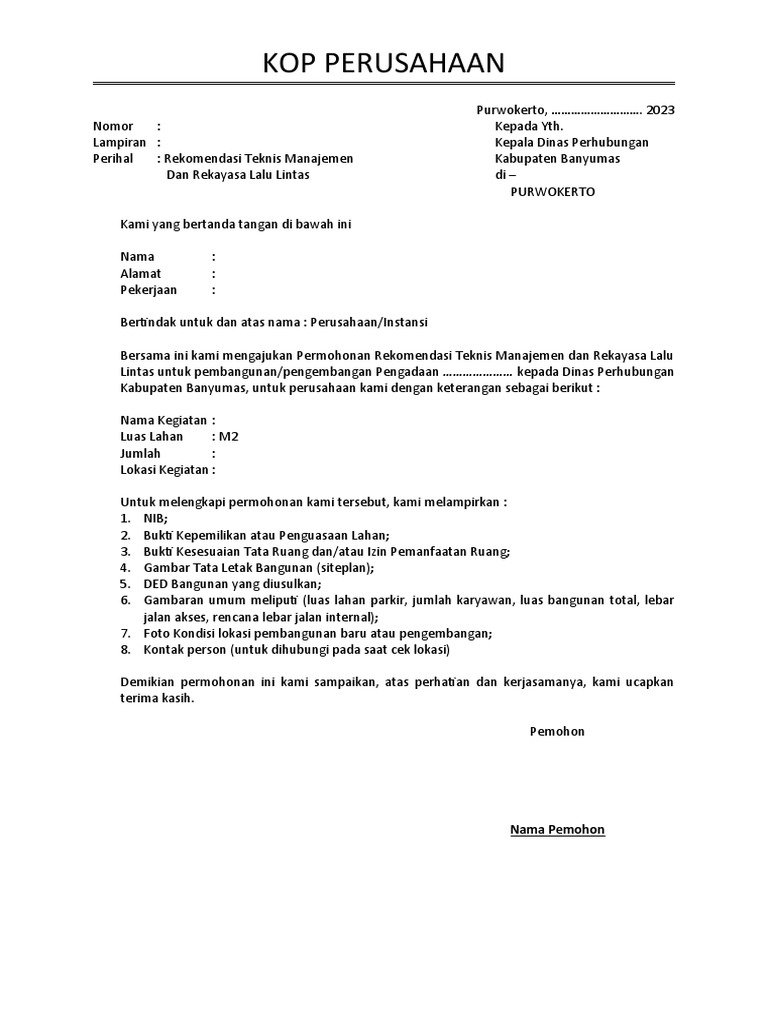 KOP PERUSAHAAN

Purwokerto, ……………………….. 2023

Nomor :
Lampiran :
Perihal : Rekomendasi Teknis Manajemen Dan Rekayasa Lalu Lintas

Kepada Yth.
Kepala Dinas Perhubungan
Kabupaten Banyumas
di –
PURWOKERTO

Kami yang bertanda tangan di bawah ini

Nama :
Alamat :
Pekerjaan :

Bertindak untuk dan atas nama : Perusahaan/Instansi

Bersama ini kami mengajukan Permohonan Rekomendasi Teknis Manajemen dan Rekayasa Lalu Lintas untuk pembangunan/pengembangan Pengadaan ………………… kepada Dinas Perhubungan Kabupaten Banyumas, untuk perusahaan kami dengan keterangan sebagai berikut :

Nama Kegiatan :
Luas Lahan : M2
Jumlah :
Lokasi Kegiatan :

Untuk melengkapi permohonan kami tersebut, kami melampirkan :
1. NIB;
2. Bukti Kepemilikan atau Penguasaan Lahan;
3. Bukti Kesesuaian Tata Ruang dan/atau Izin Pemanfaatan Ruang;
4. Gambar Tata Letak Bangunan (siteplan);
5. DED Bangunan yang diusulkan;
6. Gambaran umum meliputi (luas lahan parkir, jumlah karyawan, luas bangunan total, lebar jalan akses, rencana lebar jalan internal);
7. Foto Kondisi lokasi pembangunan baru atau pengembangan;
8. Kontak person (untuk dihubungi pada saat cek lokasi)

Demikian permohonan ini kami sampaikan, atas perhatian dan kerjasamanya, kami ucapkan terima kasih.

Pemohon

Nama Pemohon